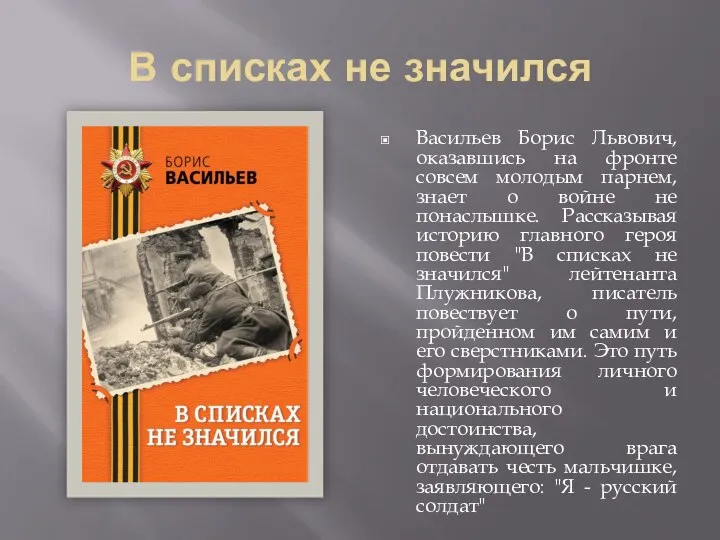 В списках не значился

БОРИС
ВАСИЛЬЕВ

В СПИСКАХ
НЕ ЗНАЧИЛСЯ

Васильев Борис Львович, оказавшись на фронте совсем молодым парнем, знает о войне не понаслышке. Рассказывая историю главного героя повести "В списках не значился" лейтенанта Плужникова, писатель повествует о пути, пройденном им самим и его сверстниками. Это путь формирования личного человеческого и национального достоинства, вынуждающего врага отдавать честь мальчишке, заявляющего: "Я - русский солдат"